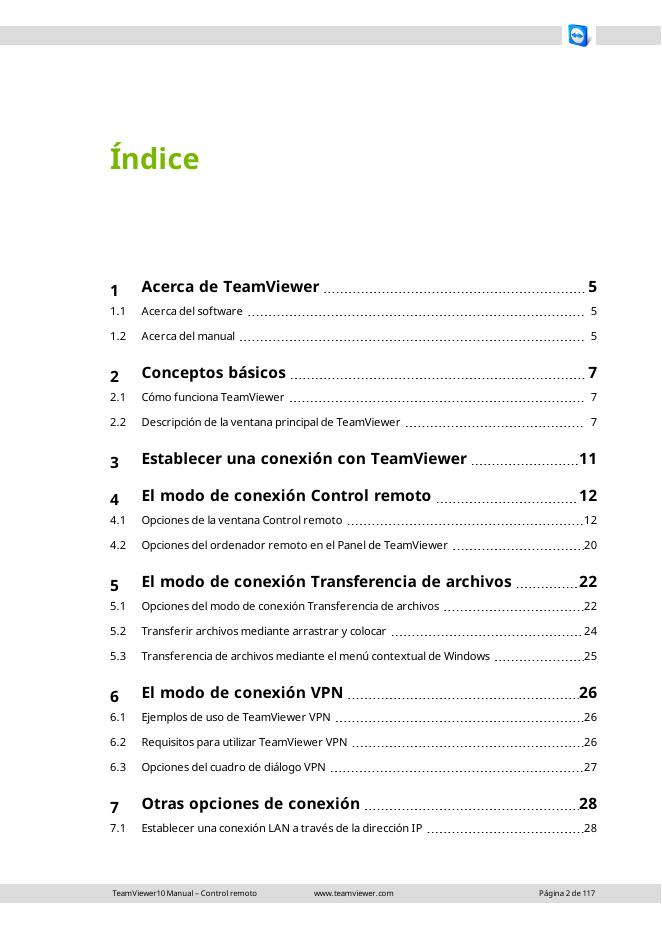 Índice

1 Acerca de TeamViewer 5
1.1 Acerca del software 5
1.2 Acerca del manual 5

2 Conceptos básicos 7
2.1 Cómo funciona TeamViewer 7
2.2 Descripción de la ventana principal de TeamViewer 7

3 Establecer una conexión con TeamViewer 11

4 El modo de conexión Control remoto 12
4.1 Opciones de la ventana Control remoto 12
4.2 Opciones del ordenador remoto en el Panel de TeamViewer 20

5 El modo de conexión Transferencia de archivos 22
5.1 Opciones del modo de conexión Transferencia de archivos 22
5.2 Transferir archivos mediante arrastrar y colocar 24
5.3 Transferencia de archivos mediante el menú contextual de Windows 25

6 El modo de conexión VPN 26
6.1 Ejemplos de uso de TeamViewer VPN 26
6.2 Requisitos para utilizar TeamViewer VPN 26
6.3 Opciones del cuadro de diálogo VPN 27

7 Otras opciones de conexión 28
7.1 Establecer una conexión LAN a través de la dirección IP 28

TeamViewer10 Manual – Control remoto www.teamviewer.com Página 2 de 117